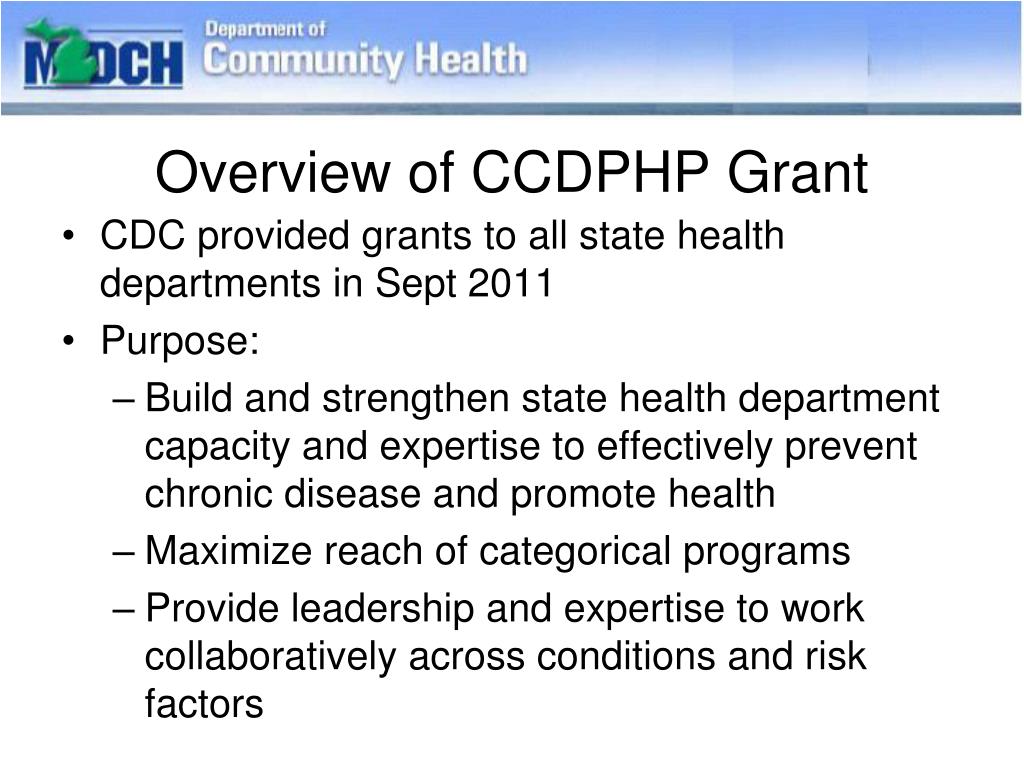 MDCH Department of Community Health

Overview of CCDPHP Grant

• CDC provided grants to all state health departments in Sept 2011

• Purpose:

– Build and strengthen state health department capacity and expertise to effectively prevent chronic disease and promote health

– Maximize reach of categorical programs

– Provide leadership and expertise to work collaboratively across conditions and risk factors